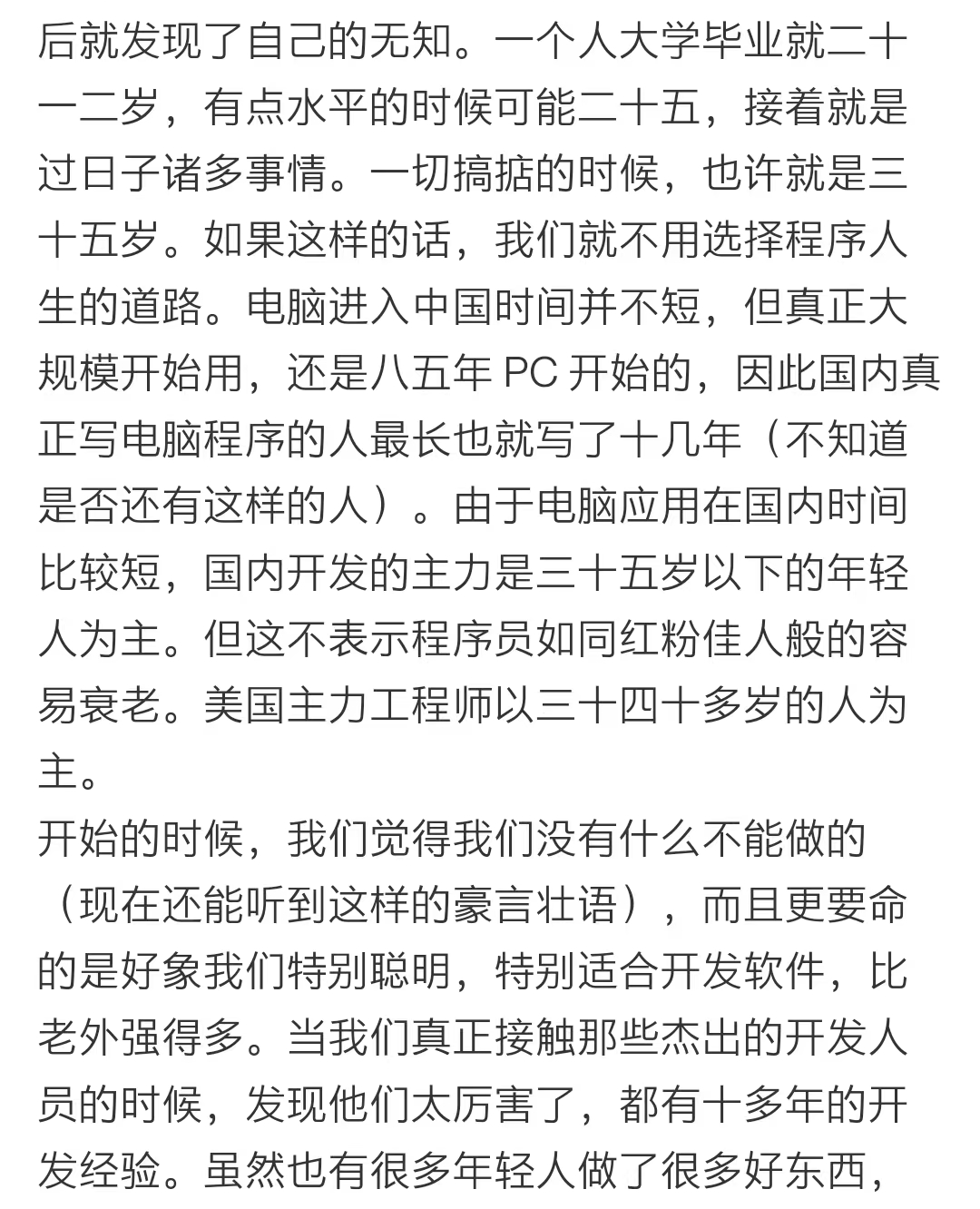 后就发现了自己的无知。一个人大学毕业就二十一二岁，有点水平的时候可能二十五，接着就是过日子诸多事情。一切搞掂的时候，也许就是三十五岁。如果这样的话，我们就不用选择程序人生的道路。电脑进入中国时间并不短，但真正大规模开始用，还是八五年 PC 开始的，因此国内真正写电脑程序的人最长也就写了十几年（不知道是否还有这样的人）。由于电脑应用在国内时间比较短，国内开发的主力是三十五岁以下的年轻人为主。但这不表示程序员如同红粉佳人般的容易衰老。美国主力工程师以三十四十多岁的人为主。
开始的时候，我们觉得我们没有什么不能做的（现在还能听到这样的豪言壮语），而且更要命的是好象我们特别聪明，特别适合开发软件，比老外强得多。当我们真正接触那些杰出的开发人员的时候，发现他们太厉害了，都有十多年的开发经验。虽然也有很多年轻人做了很多好东西，